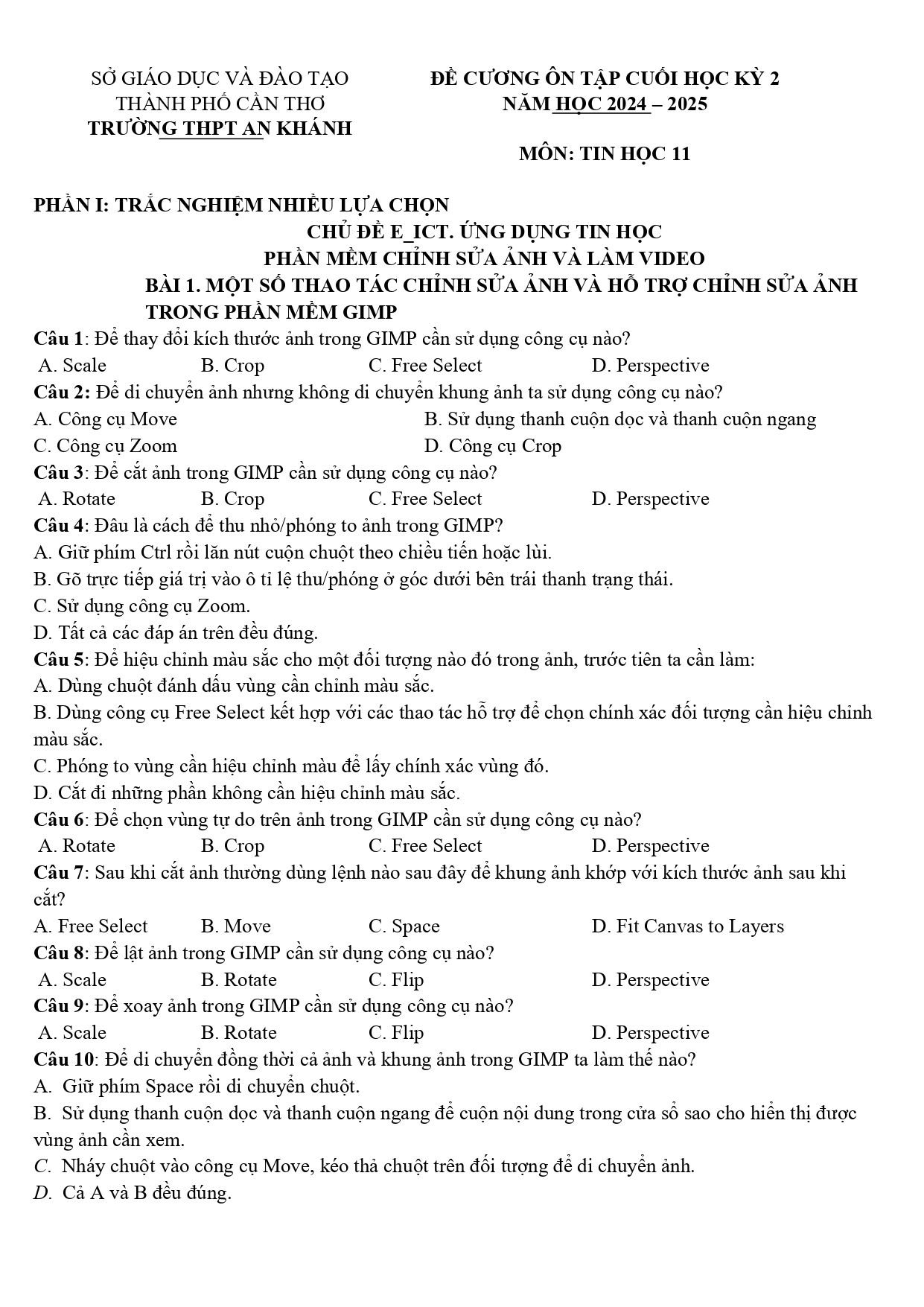 SỞ GIÁO DỤC VÀ ĐÀO TẠO
THÀNH PHỐ CẦN THƠ
TRƯỜNG THPT AN KHÁNH

ĐỀ CƯƠNG ÔN TẬP CUỐI HỌC KỲ 2
NĂM HỌC 2024 – 2025

MÔN: TIN HỌC 11

PHẦN I: TRẮC NGHIỆM NHIỀU LỰA CHỌN
CHỦ ĐỀ E_ICT. ỨNG DỤNG TIN HỌC
PHẦN MỀM CHỈNH SỬA ẢNH VÀ LÀM VIDEO
BÀI 1. MỘT SỐ THAO TÁC CHỈNH SỬA ẢNH VÀ HỖ TRỢ CHỈNH SỬA ẢNH TRONG PHẦN MỀM GIMP

Câu 1: Để thay đổi kích thước ảnh trong GIMP cần sử dụng công cụ nào?
A. Scale B. Crop C. Free Select D. Perspective
Câu 2: Để di chuyển ảnh nhưng không di chuyển khung ảnh ta sử dụng công cụ nào?
A. Công cụ Move B. Sử dụng thanh cuộn dọc và thanh cuộn ngang
C. Công cụ Zoom D. Công cụ Crop
Câu 3: Để cắt ảnh trong GIMP cần sử dụng công cụ nào?
A. Rotate B. Crop C. Free Select D. Perspective
Câu 4: Đâu là cách để thu nhỏ/phóng to ảnh trong GIMP?
A. Giữ phím Ctrl rồi lăn nút cuộn chuột theo chiều tiến hoặc lùi.
B. Gõ trực tiếp giá trị vào ô tỉ lệ thu/phóng ở góc dưới bên trái thanh trạng thái.
C. Sử dụng công cụ Zoom.
D. Tất cả các đáp án trên đều đúng.
Câu 5: Để hiệu chỉnh màu sắc cho một đối tượng nào đó trong ảnh, trước tiên ta cần làm:
A. Dùng chuột đánh dấu vùng cần chỉnh màu sắc.
B. Dùng công cụ Free Select kết hợp với các thao tác hỗ trợ để chọn chính xác đối tượng cần hiệu chỉnh màu sắc.
C. Phóng to vùng cần hiệu chỉnh màu để lấy chính xác vùng đó.
D. Cắt đi những phần không cần hiệu chỉnh màu sắc.
Câu 6: Để chọn vùng tự do trên ảnh trong GIMP cần sử dụng công cụ nào?
A. Rotate B. Crop C. Free Select D. Perspective
Câu 7: Sau khi cắt ảnh thường dùng lệnh nào sau đây để khung ảnh khớp với kích thước ảnh sau khi cắt?
A. Free Select B. Move C. Space D. Fit Canvas to Layers
Câu 8: Để lật ảnh trong GIMP cần sử dụng công cụ nào?
A. Scale B. Rotate C. Flip D. Perspective
Câu 9: Để xoay ảnh trong GIMP cần sử dụng công cụ nào?
A. Scale B. Rotate C. Flip D. Perspective
Câu 10: Để di chuyển đồng thời cả ảnh và khung ảnh trong GIMP ta làm thế nào?
A. Giữ phím Space rồi di chuyển chuột.
B. Sử dụng thanh cuộn dọc và thanh cuộn ngang để cuộn nội dung trong cửa sổ sao cho hiển thị được vùng ảnh cần xem.
C. Nháy chuột vào công cụ Move, kéo thả chuột trên đối tượng để di chuyển ảnh.
D. Cả A và B đều đúng.